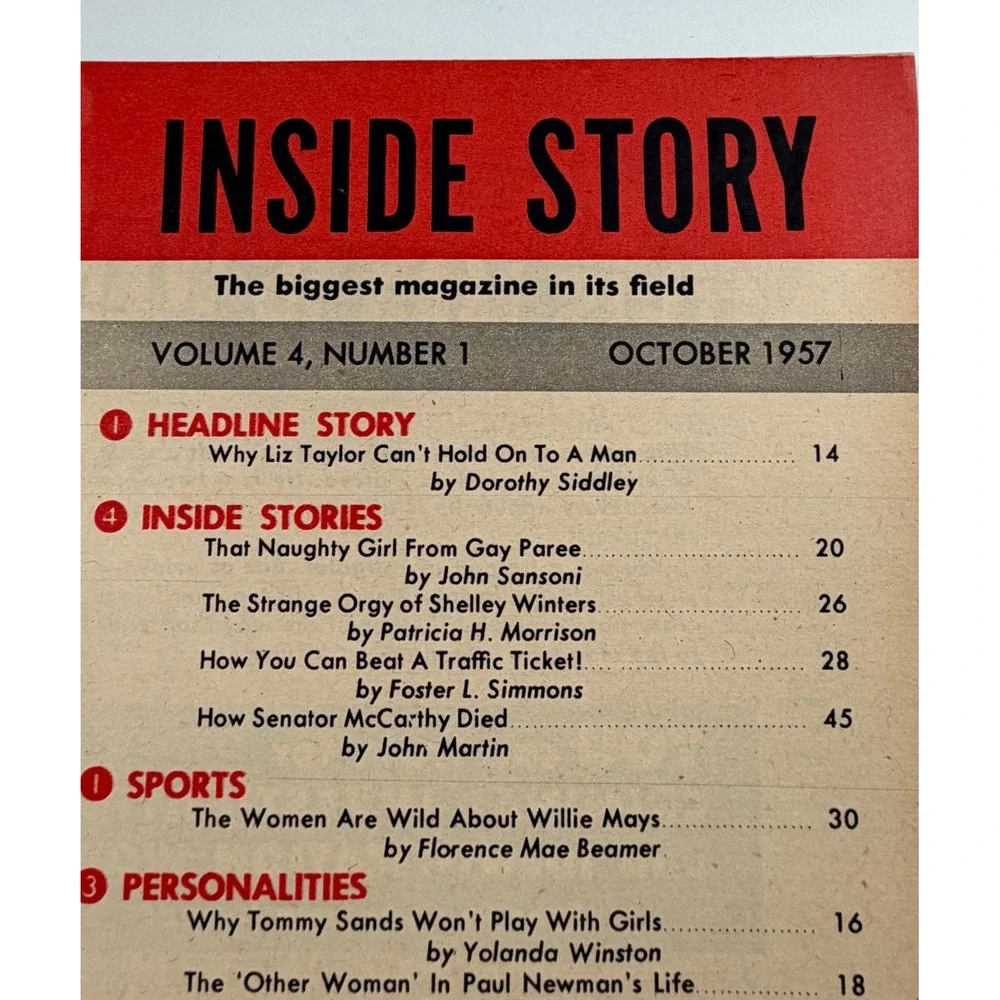 INSIDE STORY

The biggest magazine in its field

VOLUME 4, NUMBER 1 OCTOBER 1957

1 HEADLINE STORY

Why Liz Taylor Can't Hold On To A Man 14
by Dorothy Siddley

4 INSIDE STORIES

That Naughty Girl From Gay Paree 20
by John Sansoni

The Strange Orgy of Shelley Winters 26
by Patricia H. Morrison

How You Can Beat A Traffic Ticket! 28
by Foster L. Simmons

How Senator McCarthy Died 45
by John Martin

1 SPORTS

The Women Are Wild About Willie Mays 30
by Florence Mae Beamer

3 PERSONALITIES

Why Tommy Sands Won't Play With Girls 16
by Yolanda Winston

The 'Other Woman' In Paul Newman's Life 18